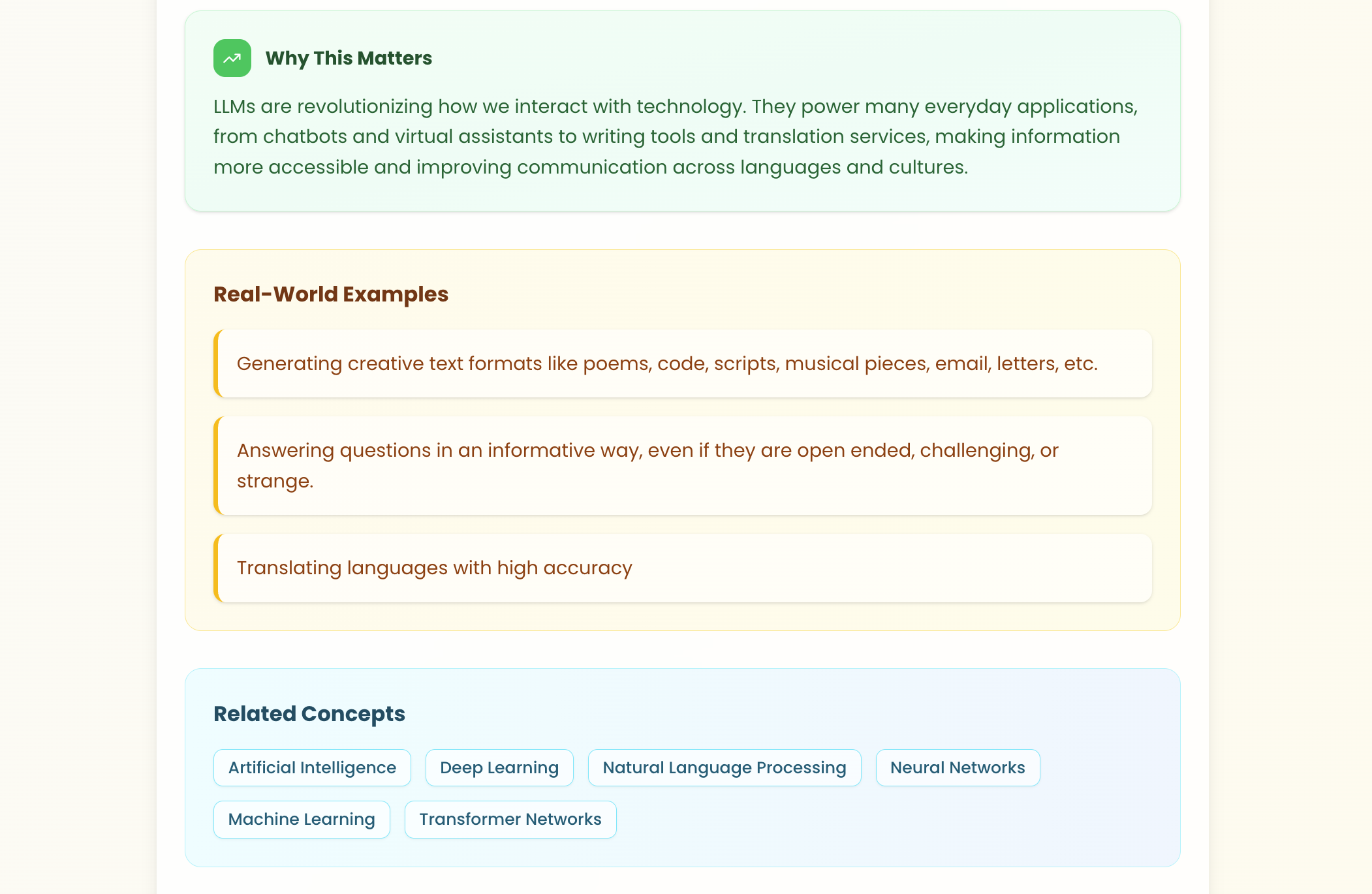 Why This Matters

LLMs are revolutionizing how we interact with technology. They power many everyday applications, from chatbots and virtual assistants to writing tools and translation services, making information more accessible and improving communication across languages and cultures.

Real-World Examples

Generating creative text formats like poems, code, scripts, musical pieces, email, letters, etc.

Answering questions in an informative way, even if they are open ended, challenging, or strange.

Translating languages with high accuracy

Related Concepts

Artificial Intelligence
Deep Learning
Natural Language Processing
Neural Networks
Machine Learning
Transformer Networks